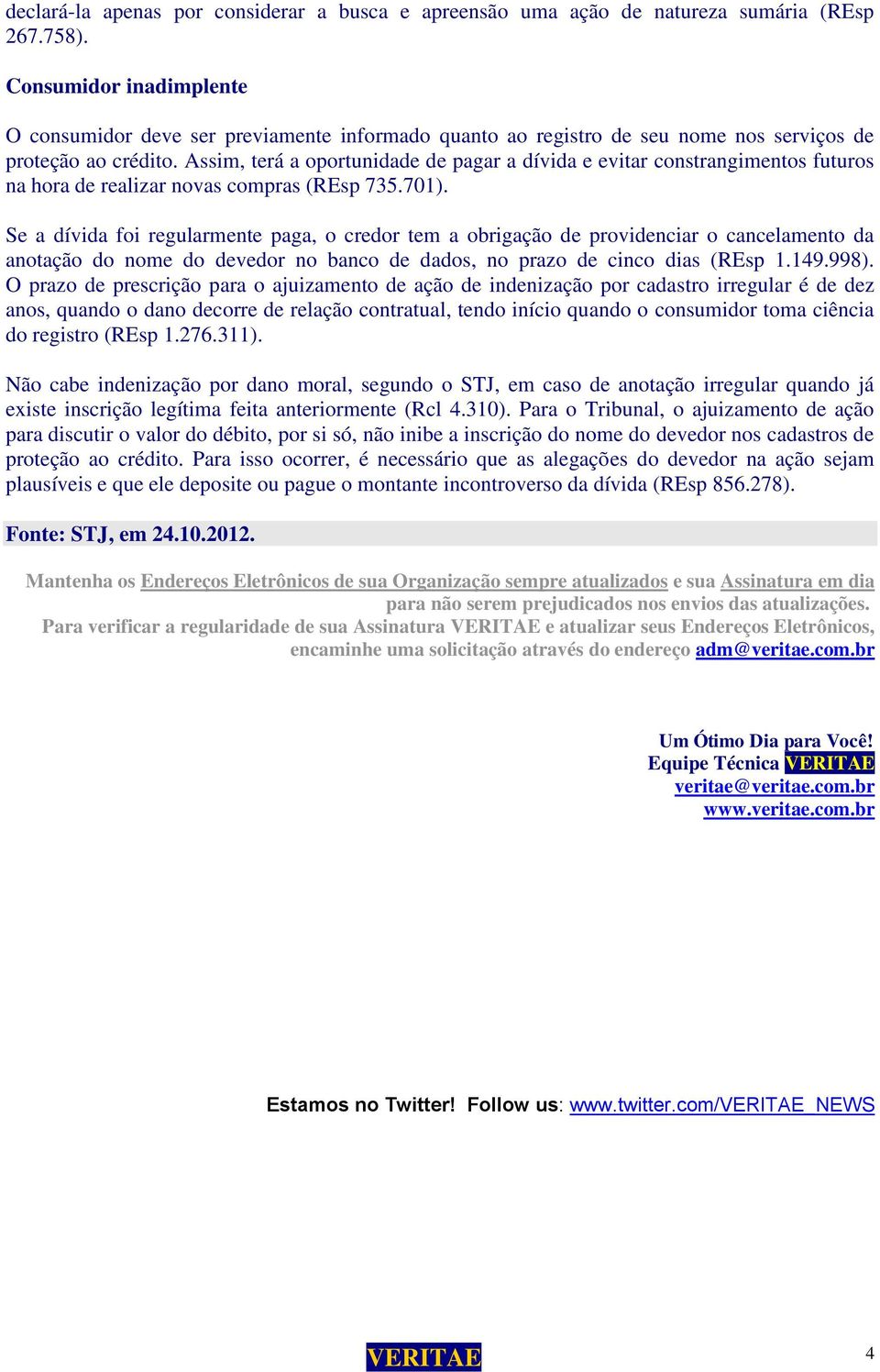 declará-la apenas por considerar a busca e apreensão uma ação de natureza sumária (REsp 267.758).

Consumidor inadimplente

O consumidor deve ser previamente informado quanto ao registro de seu nome nos serviços de proteção ao crédito. Assim, terá a oportunidade de pagar a dívida e evitar constrangimentos futuros na hora de realizar novas compras (REsp 735.701).

Se a dívida foi regularmente paga, o credor tem a obrigação de providenciar o cancelamento da anotação do nome do devedor no banco de dados, no prazo de cinco dias (REsp 1.149.998). O prazo de prescrição para o ajuizamento de ação de indenização por cadastro irregular é de dez anos, quando o dano decorre de relação contratual, tendo início quando o consumidor toma ciência do registro (REsp 1.276.311).

Não cabe indenização por dano moral, segundo o STJ, em caso de anotação irregular quando já existe inscrição legítima feita anteriormente (Rcl 4.310). Para o Tribunal, o ajuizamento de ação para discutir o valor do débito, por si só, não inibe a inscrição do nome do devedor nos cadastros de proteção ao crédito. Para isso ocorrer, é necessário que as alegações do devedor na ação sejam plausíveis e que ele deposite ou pague o montante incontroverso da dívida (REsp 856.278).

Fonte: STJ, em 24.10.2012.

Mantenha os Endereços Eletrônicos de sua Organização sempre atualizados e sua Assinatura em dia para não serem prejudicados nos envios das atualizações.
Para verificar a regularidade de sua Assinatura VERITAE e atualizar seus Endereços Eletrônicos, encaminhe uma solicitação através do endereço adm@veritae.com.br

Um Ótimo Dia para Você!
Equipe Técnica VERITAE
veritae@veritae.com.br
www.veritae.com.br

Estamos no Twitter! Follow us: www.twitter.com/VERITAE_NEWS

VERITAE

4